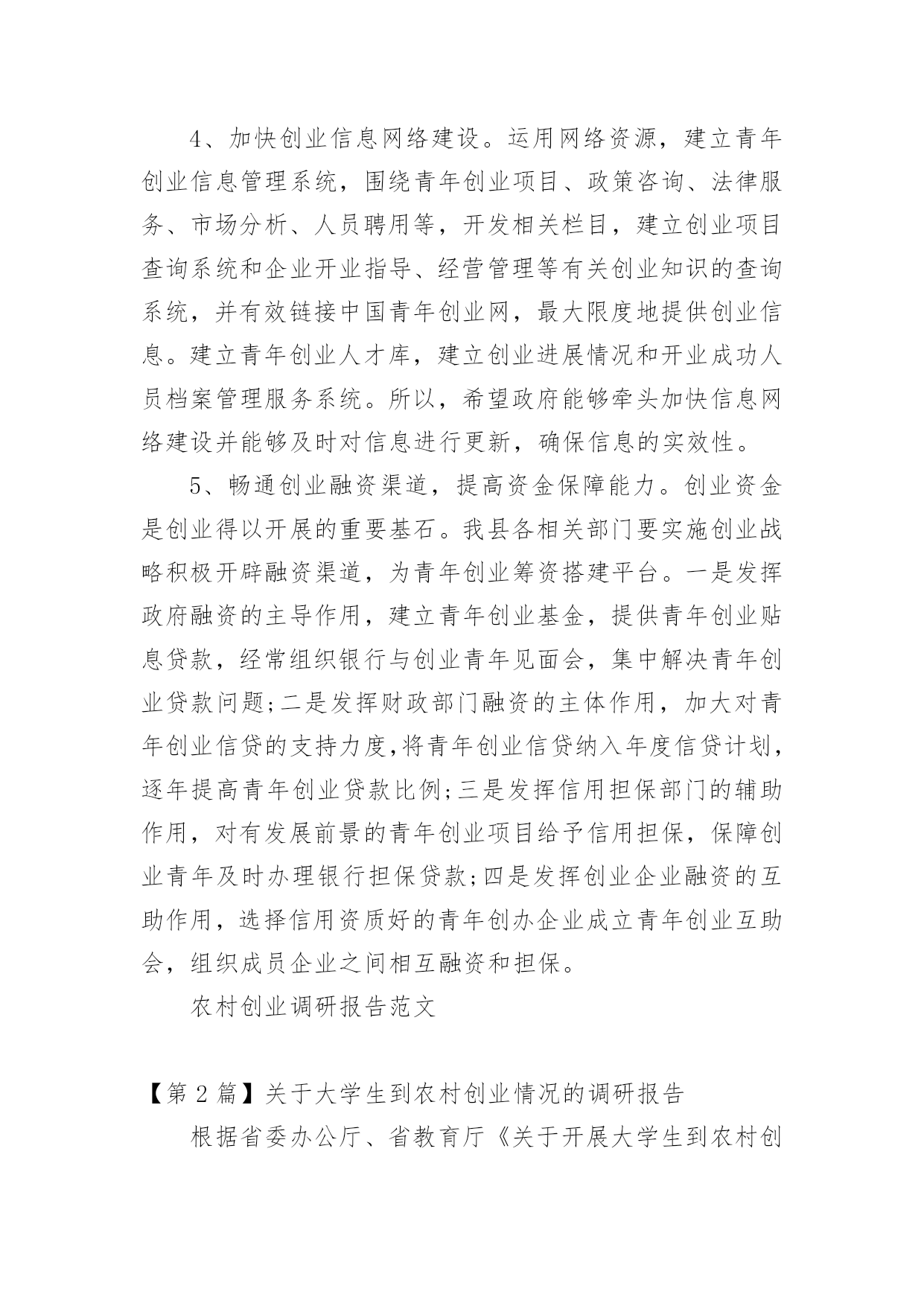 4、加快创业信息网络建设。运用网络资源，建立青年创业信息管理系统，围绕青年创业项目、政策咨询、法律服务、市场分析、人员聘用等，开发相关栏目，建立创业项目查询系统和企业开业指导、经营管理等有关创业知识的查询系统，并有效链接中国青年创业网，最大限度地提供创业信息。建立青年创业人才库，建立创业进展情况和开业成功人员档案管理服务系统。所以，希望政府能够牵头加快信息网络建设并能够及时对信息进行更新，确保信息的实效性。

5、畅通创业融资渠道，提高资金保障能力。创业资金是创业得以开展的重要基石。我县各相关部门要实施创业战略积极开辟融资渠道，为青年创业筹资搭建平台。一是发挥政府融资的主导作用，建立青年创业基金，提供青年创业贴息贷款，经常组织银行与创业青年见面会，集中解决青年创业贷款问题;二是发挥财政部门融资的主体作用，加大对青年创业信贷的支持力度,将青年创业信贷纳入年度信贷计划，逐年提高青年创业贷款比例;三是发挥信用担保部门的辅助作用，对有发展前景的青年创业项目给予信用担保，保障创业青年及时办理银行担保贷款;四是发挥创业企业融资的互助作用，选择信用资质好的青年创办企业成立青年创业互助会，组织成员企业之间相互融资和担保。

农村创业调研报告范文

【第 2 篇】关于大学生到农村创业情况的调研报告

根据省委办公厅、省教育厅《关于开展大学生到农村创